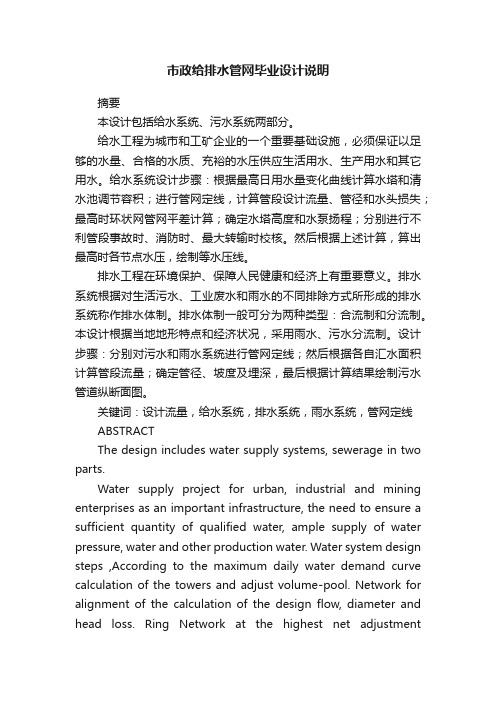 市政给排水管网毕业设计说明

摘要

本设计包括给水系统、污水系统两部分。

给水工程为城市和工矿企业的一个重要基础设施，必须保证以足够的水量、合格的水质、充裕的水压供应生活用水、生产用水和其它用水。给水系统设计步骤：根据最高日用水量变化曲线计算水塔和清水池调节容积；进行管网定线，计算管段设计流量、管径和水头损失；最高时环状网管网平差计算；确定水塔高度和水泵扬程；分别进行不利管段事故时、消防时、最大转输时校核。然后根据上述计算，算出最高时各节点水压，绘制等水压线。

排水工程在环境保护、保障人民健康和经济上有重要意义。排水系统根据对生活污水、工业废水和雨水的不同排除方式所形成的排水系统称作排水体制。排水体制一般可分为两种类型：合流制和分流制。本设计根据当地地形特点和经济状况，采用雨水、污水分流制。设计步骤：分别对污水和雨水系统进行管网定线；然后根据各自汇水面积计算管段流量；确定管径、坡度及埋深，最后根据计算结果绘制污水管道纵断面图。

关键词：设计流量，给水系统，排水系统，雨水系统，管网定线

ABSTRACT

The design includes water supply systems, sewerage in two parts.

Water supply project for urban, industrial and mining enterprises as an important infrastructure, the need to ensure a sufficient quantity of qualified water, ample supply of water pressure, water and other production water. Water system design steps ,According to the maximum daily water demand curve calculation of the towers and adjust volume-pool. Network for alignment of the calculation of the design flow, diameter and head loss. Ring Network at the highest net adjustment